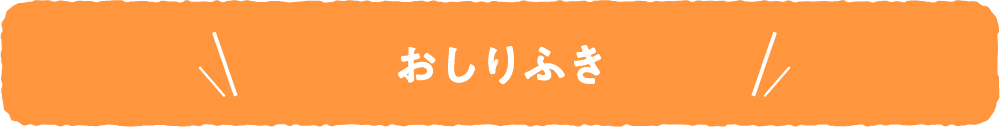 おしりふき